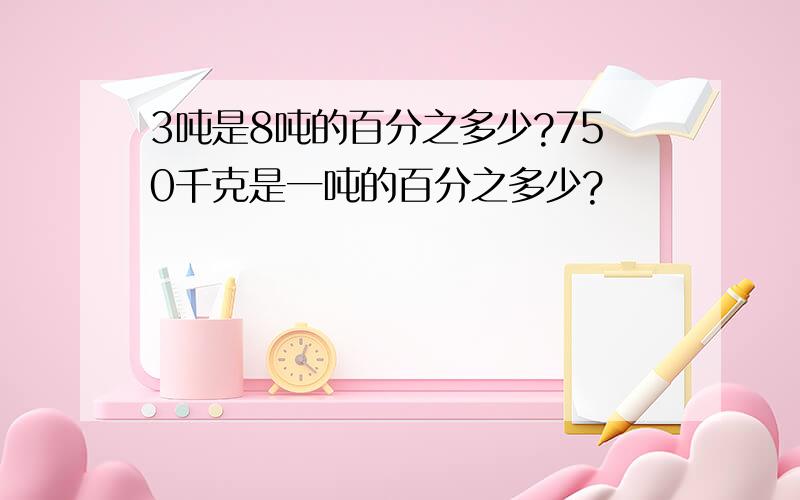 3吨是8吨的百分之多少?750千克是一吨的百分之多少?